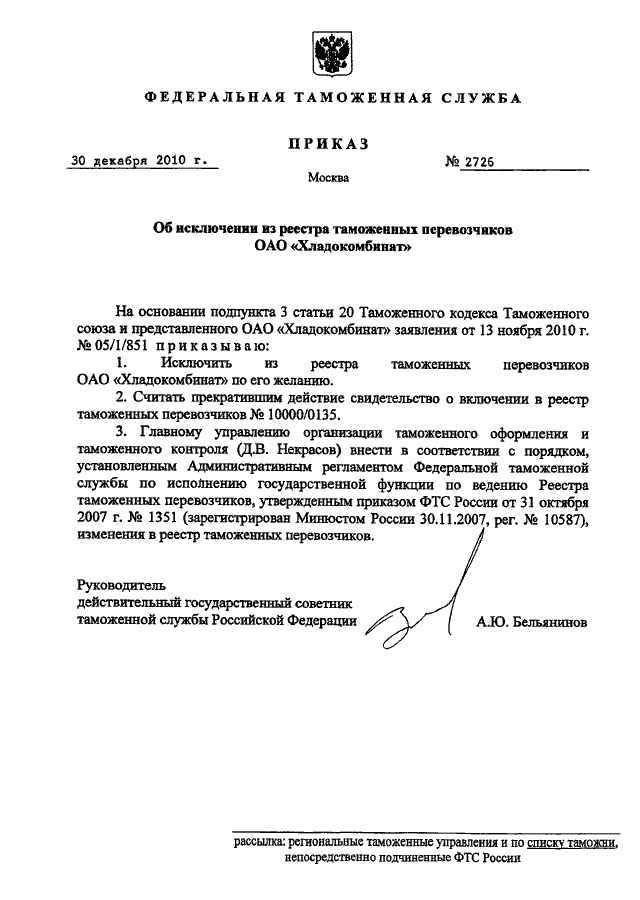 ФЕДЕРАЛЬНАЯ ТАМОЖЕННАЯ СЛУЖБА

ПРИКАЗ

30 декабря 2010 г.

№ 2726

Москва

Об исключении из реестра таможенных перевозчиков ОАО «Хладокомбинат»

На основании подпункта 3 статьи 20 Таможенного кодекса Таможенного союза и представленного ОАО «Хладокомбинат» заявления от 13 ноября 2010 г. № 05/1/851 приказываю:

1. Исключить из реестра таможенных перевозчиков ОАО «Хладокомбинат» по его желанию.

2. Считать прекратившим действие свидетельство о включении в реестр таможенных перевозчиков № 10000/0135.

3. Главному управлению организации таможенного оформления и таможенного контроля (Д.В. Некрасов) внести в соответствии с порядком, установленным Административным регламентом Федеральной таможенной службы по исполнению государственной функции по ведению Реестра таможенных перевозчиков, утвержденным приказом ФТС России от 31 октября 2007 г. № 1351 (зарегистрирован Минюстом России 30.11.2007, рег. № 10587), изменения в реестр таможенных перевозчиков.

Руководитель
действительный государственный советник
таможенной службы Российской Федерации

А.Ю. Бельянинов

рассылка: региональные таможенные управления и по списку таможни, непосредственно подчиненные ФТС России